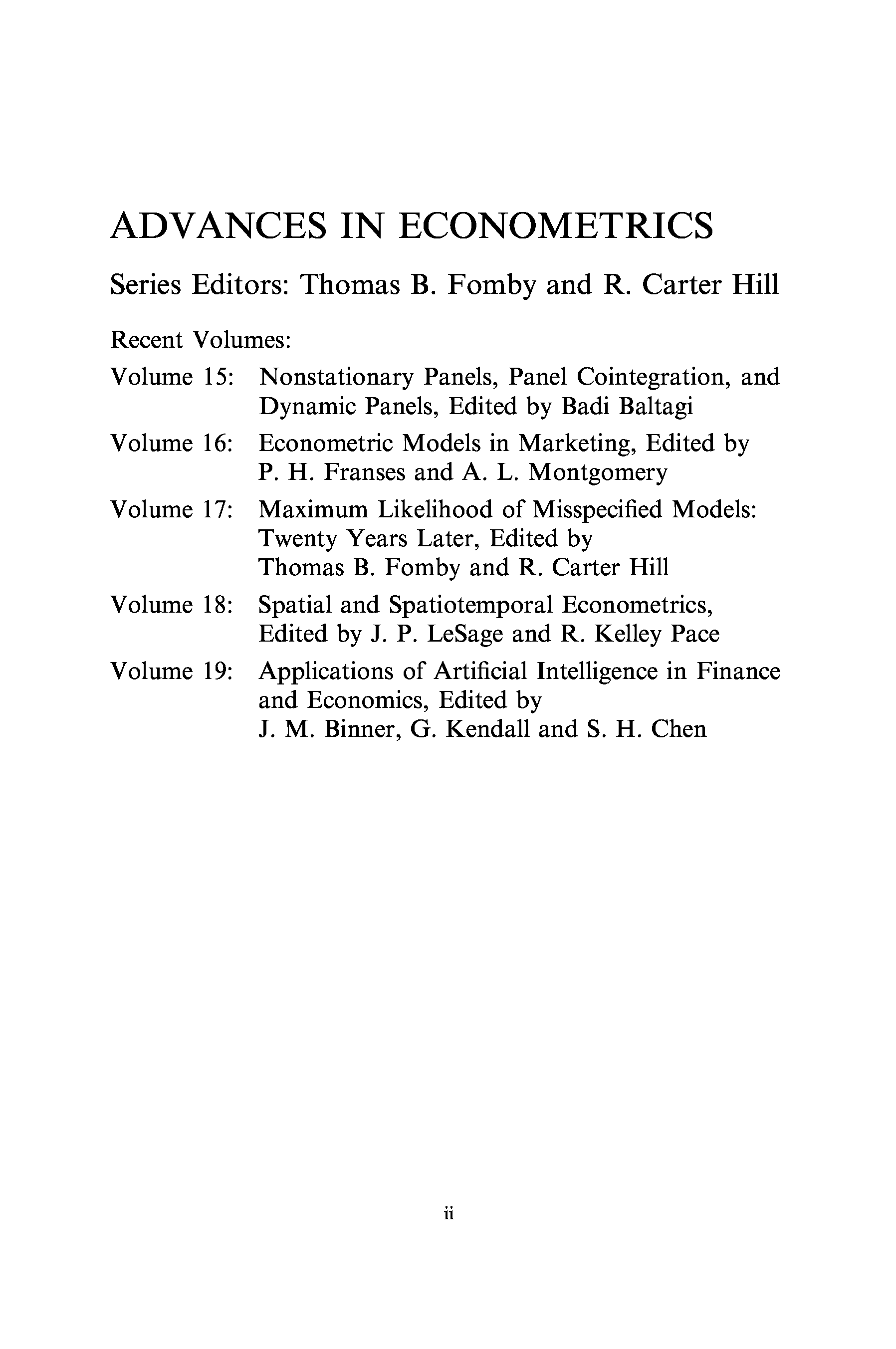 ADVANCES IN ECONOMETRICS

Series Editors: Thomas B. Fomby and R. Carter Hill

Recent Volumes:

Volume 15: Nonstationary Panels, Panel Cointegration, and Dynamic Panels, Edited by Badi Baltagi

Volume 16: Econometric Models in Marketing, Edited by P. H. Franses and A. L. Montgomery

Volume 17: Maximum Likelihood of Misspecified Models: Twenty Years Later, Edited by Thomas B. Fomby and R. Carter Hill

Volume 18: Spatial and Spatiotemporal Econometrics, Edited by J. P. LeSage and R. Kelley Pace

Volume 19: Applications of Artificial Intelligence in Finance and Economics, Edited by J. M. Binner, G. Kendall and S. H. Chen

ii